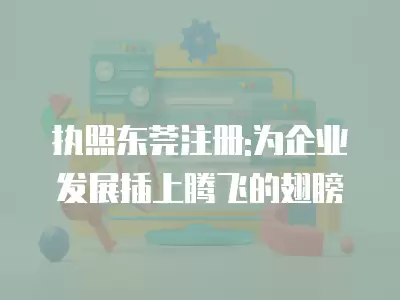 执照东莞注册:为企业发展插上腾飞的翅膀